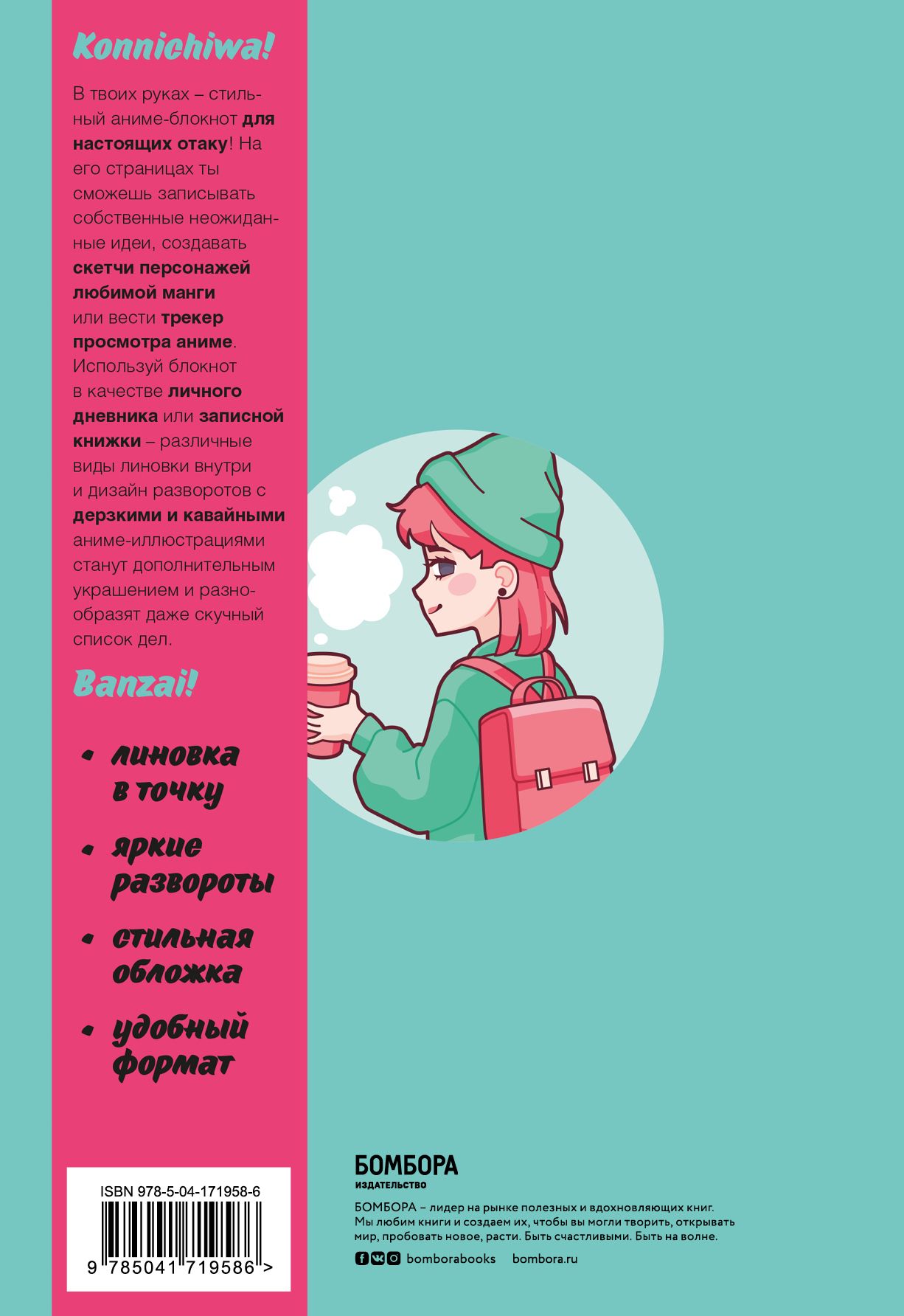 Konnichiwa!

В твоих руках – стильный аниме-блокнот для настоящих отаку! На его страницах ты сможешь записывать собственные неожиданные идеи, создавать скетчи персонажей любимой манги или вести трекер просмотра аниме. Используй блокнот в качестве личного дневника или записной книжки – различные виды линовки внутри и дизайн разворотов с дерзкими и кавайными аниме-иллюстрациями станут дополнительным украшением и разнообразят даже скучный список дел.

Banzai!

• линовка в точку
• яркие развороты
• стильная обложка
• удобный формат

ISBN 978-5-04-171958-6

9 785041 719586 >

БОМБОРА
ИЗДАТЕЛЬСТВО

БОМБОРА – лидер на рынке полезных и вдохновляющих книг. Мы любим книги и создаем их, чтобы вы могли творить, открывать мир, пробовать новое, расти. Быть счастливыми. Быть на волне.

bomborabooks bombora.ru